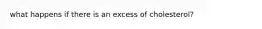 what happens if there is an excess of cholesterol?